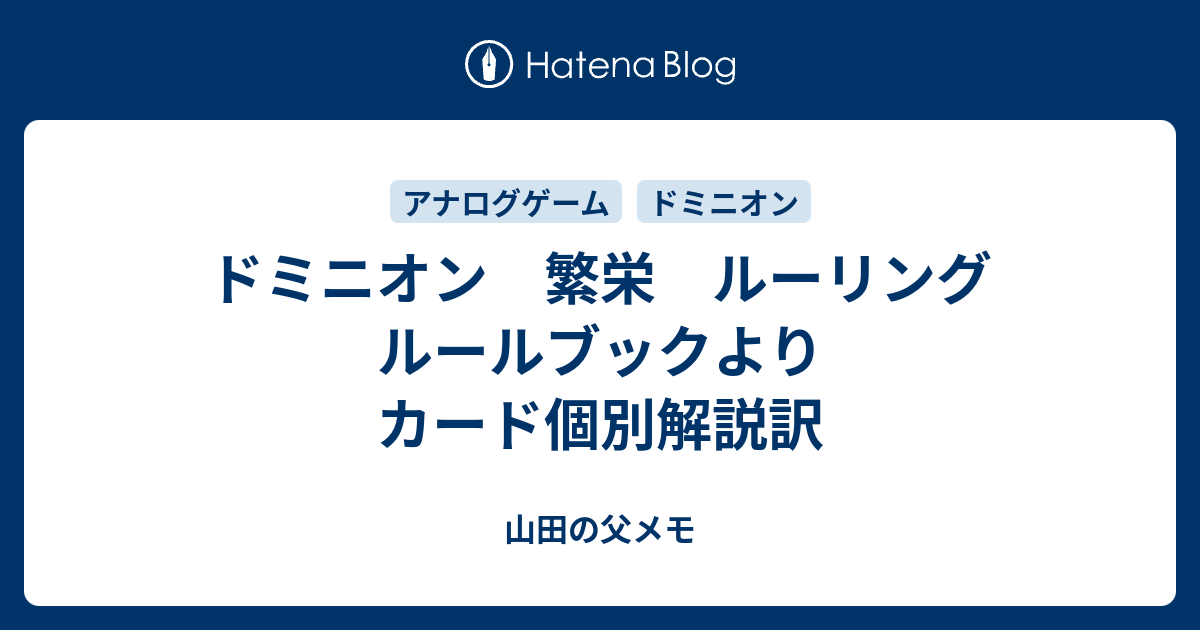 Hatena Blog

アナログゲーム　ドミニオン

ドミニオン　繁栄　ルーリング
ルールブックより
カード個別解説訳

山田の父メモ